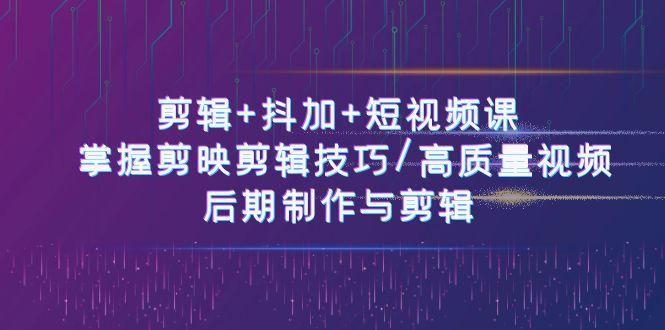 剪辑+抖加+短视频课
掌握剪映剪辑技巧/高质量视频
后期制作与剪辑